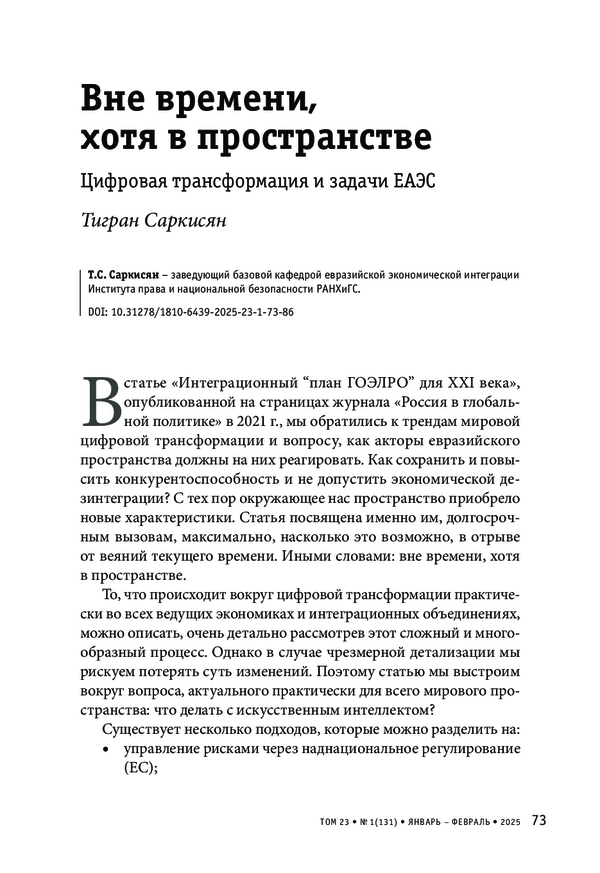 Вне времени, хотя в пространстве

Цифровая трансформация и задачи ЕАЭС

Тигран Саркисян

Т.С. Саркисян – заведующий базовой кафедрой евразийской экономической интеграции Института права и национальной безопасности РАНХиГС.

DOI: 10.31278/1810-6439-2025-23-1-73-86

В статье «Интеграционный “план ГОЭЛРО” для XXI века», опубликованной на страницах журнала «Россия в глобальной политике» в 2021 г., мы обратились к трендам мировой цифровой трансформации и вопросу, как акторы евразийского пространства должны на них реагировать. Как сохранить и повысить конкурентоспособность и не допустить экономической дезинтеграции? С тех пор окружающее нас пространство приобрело новые характеристики. Статья посвящена именно им, долгосрочным вызовам, максимально, насколько это возможно, в отрыве от веяний текущего времени. Иными словами: вне времени, хотя в пространстве.

То, что происходит вокруг цифровой трансформации практически во всех ведущих экономиках и интеграционных объединениях, можно описать, очень детально рассмотрев этот сложный и многообразный процесс. Однако в случае чрезмерной детализации мы рискуем потерять суть изменений. Поэтому статью мы выстроим вокруг вопроса, актуального практически для всего мирового пространства: что делать с искусственным интеллектом?

Существует несколько подходов, которые можно разделить на:

• управление рисками через наднациональное регулирование (ЕС);

ТОМ 23 • № 1(131) • ЯНВАРЬ – ФЕВРАЛЬ • 2025 73